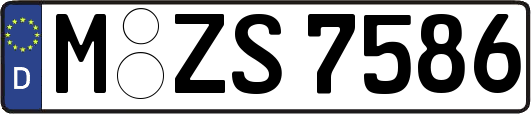 D
M ZS 7586